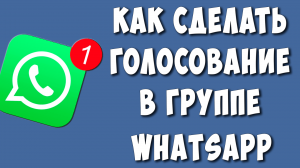 1

КАК СДЕЛАТЬ ГОЛОСОВАНИЕ В ГРУППЕ WHATSAPP